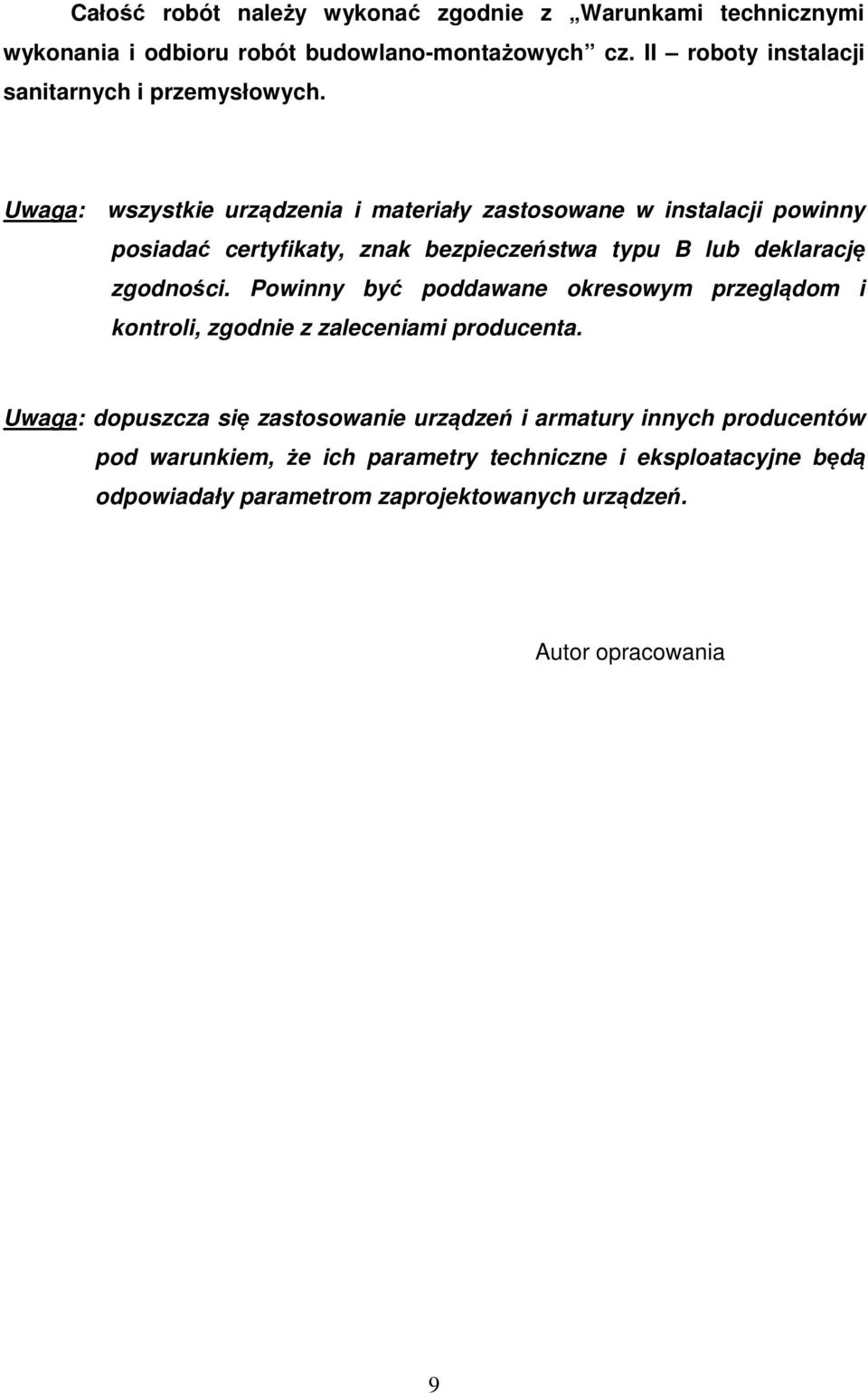 Całość robót należy wykonać zgodnie z „Warunkami technicznymi wykonania i odbioru robót budowlano-montażowych” cz. II – roboty instalacji sanitarnych i przemysłowych.

Uwaga: wszystkie urządzenia i materiały zastosowane w instalacji powinny posiadać certyfikaty, znak bezpieczeństwa typu B lub deklarację zgodności. Powinny być poddawane okresowym przeglądom i kontroli, zgodnie z zaleceniami producenta.

Uwaga: dopuszcza się zastosowanie urządzeń i armatury innych producentów pod warunkiem, że ich parametry techniczne i eksploatacyjne będą odpowiadały parametrom zaprojektowanych urządzeń.

Autor opracowania

9